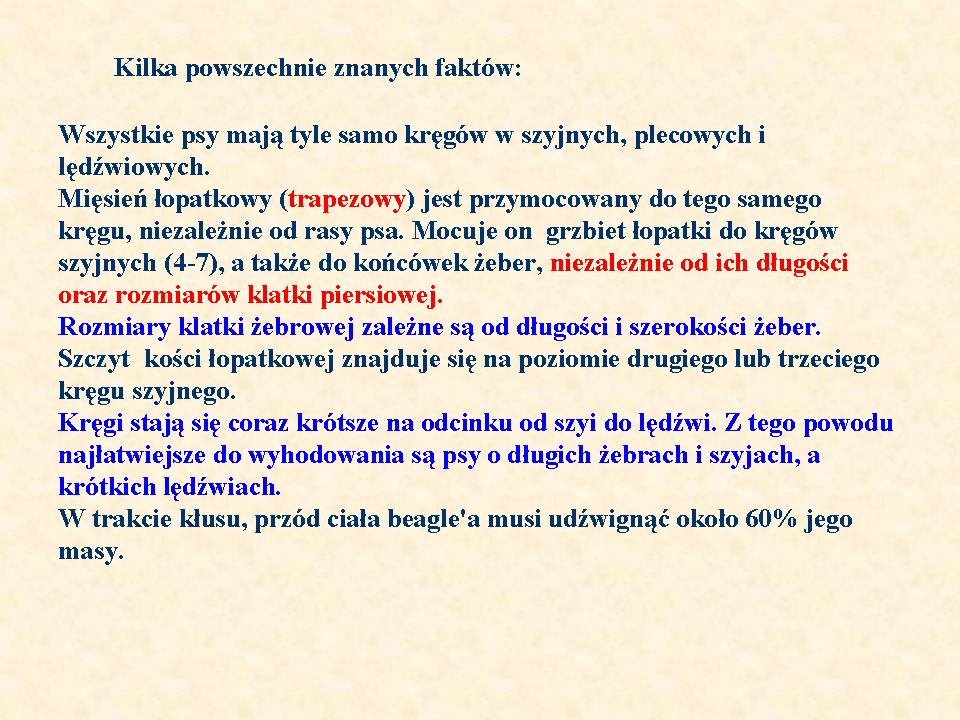 Kilka powszechnie znanych faktów:

Wszystkie psy mają tyle samo kręgów w szyjnych, plecowych i lędźwiowych.

Mięsień łopatkowy (trapezowy) jest przymocowany do tego samego kręgu, niezależnie od rasy psa. Mocuje on grzbiet łopatki do kręgów szyjnych (4-7), a także do końcówek żeber, niezależnie od ich długości oraz rozmiarów klatki piersiowej.

Rozmiary klatki żebrowej zależne są od długości i szerokości żeber.

Szczyt kości łopatkowej znajduje się na poziomie drugiego lub trzeciego kręgu szyjnego.

Kręgi stają się coraz krótsze na odcinku od szyi do lędźwi. Z tego powodu najłatwiejsze do wyhodowania są psy o długich żebrach i szyjach, a krótkich lędźwiach.

W trakcie kłusu, przód ciała beagle'a musi udźwignąć około 60% jego masy.